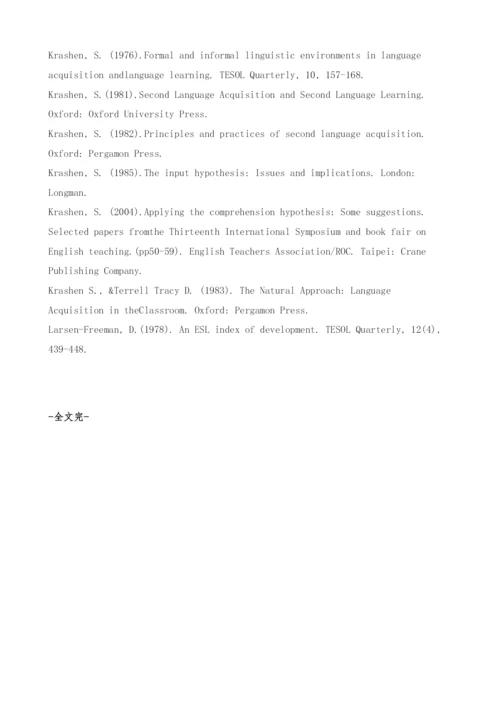 Krashen, S. (1976).Formal and informal linguistic environments in language acquisition andlanguage learning. TESOL Quarterly, 10, 157-168.
Krashen, S.(1981).Second Language Acquisition and Second Language Learning. Oxford: Oxford University Press.
Krashen, S. (1982).Principles and practices of second language acquisition. Oxford: Pergamon Press.
Krashen, S. (1985).The input hypothesis: Issues and implications. London: Longman.
Krashen, S. (2004).Applying the comprehension hypothesis: Some suggestions. Selected papers fromthe Thirteenth International Symposium and book fair on English teaching.(pp50-59). English Teachers Association/ROC. Taipei: Crane Publishing Company.
Krashen S., &Terrell Tracy D. (1983). The Natural Approach: Language Acquisition in theClassroom. Oxford: Pergamon Press.
Larsen-Freeman, D.(1978). An ESL index of development. TESOL Quarterly, 12(4), 439-448.

-全文完-